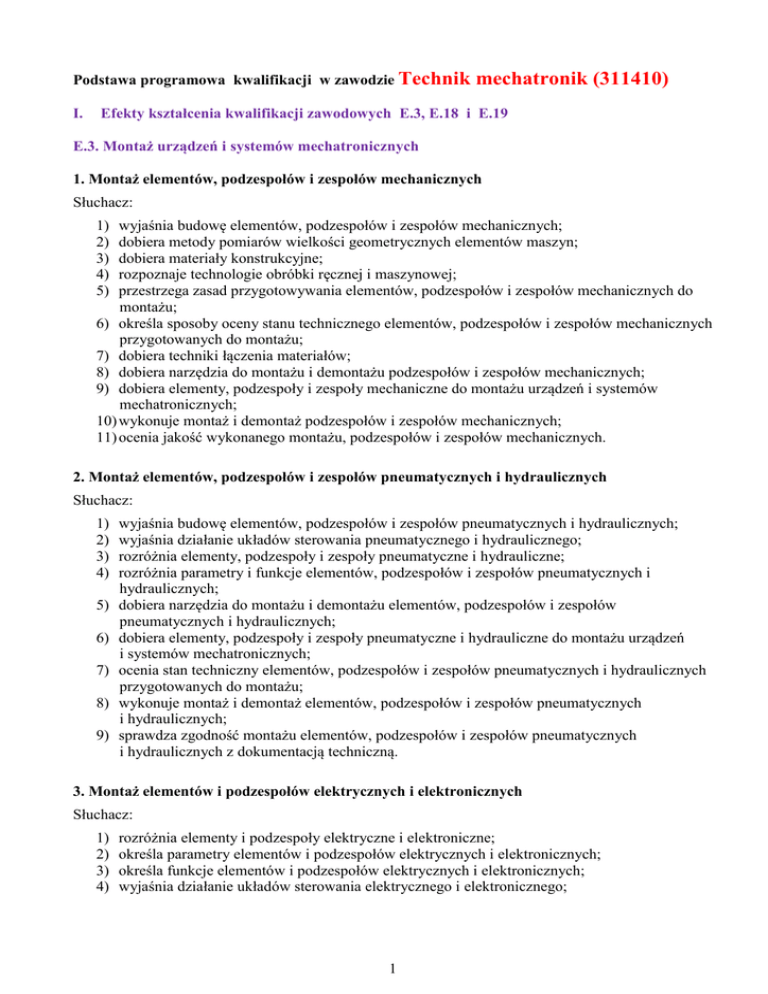 Podstawa programowa kwalifikacji w zawodzie Technik mechatronik (311410)

I. Efekty kształcenia kwalifikacji zawodowych E.3, E.18 i E.19

E.3. Montaż urządzeń i systemów mechatronicznych

1. Montaż elementów, podzespołów i zespołów mechanicznych

Słuchacz:

1) wyjaśnia budowę elementów, podzespołów i zespołów mechanicznych;
2) dobiera metody pomiarów wielkości geometrycznych elementów maszyn;
3) dobiera materiały konstrukcyjne;
4) rozpoznaje technologie obróbki ręcznej i maszynowej;
5) przestrzega zasad przygotowywania elementów, podzespołów i zespołów mechanicznych do montażu;
6) określa sposoby oceny stanu technicznego elementów, podzespołów i zespołów mechanicznych przygotowanych do montażu;
7) dobiera techniki łączenia materiałów;
8) dobiera narzędzia do montażu i demontażu podzespołów i zespołów mechanicznych;
9) dobiera elementy, podzespoły i zespoły mechaniczne do montażu urządzeń i systemów mechatronicznych;
10) wykonuje montaż i demontaż podzespołów i zespołów mechanicznych;
11) ocenia jakość wykonanego montażu, podzespołów i zespołów mechanicznych.

2. Montaż elementów, podzespołów i zespołów pneumatycznych i hydraulicznych

Słuchacz:

1) wyjaśnia budowę elementów, podzespołów i zespołów pneumatycznych i hydraulicznych;
2) wyjaśnia działanie układów sterowania pneumatycznego i hydraulicznego;
3) rozróżnia elementy, podzespoły i zespoły pneumatyczne i hydrauliczne;
4) rozróżnia parametry i funkcje elementów, podzespołów i zespołów pneumatycznych i hydraulicznych;
5) dobiera narzędzia do montażu i demontażu elementów, podzespołów i zespołów pneumatycznych i hydraulicznych;
6) dobiera elementy, podzespoły i zespoły pneumatyczne i hydrauliczne do montażu urządzeń i systemów mechatronicznych;
7) ocenia stan techniczny elementów, podzespołów i zespołów pneumatycznych i hydraulicznych przygotowanych do montażu;
8) wykonuje montaż i demontaż elementów, podzespołów i zespołów pneumatycznych i hydraulicznych;
9) sprawdza zgodność montażu elementów, podzespołów i zespołów pneumatycznych i hydraulicznych z dokumentacją techniczną.

3. Montaż elementów i podzespołów elektrycznych i elektronicznych

Słuchacz:

1) rozróżnia elementy i podzespoły elektryczne i elektroniczne;
2) określa parametry elementów i podzespołów elektrycznych i elektronicznych;
3) określa funkcje elementów i podzespołów elektrycznych i elektronicznych;
4) wyjaśnia działanie układów sterowania elektrycznego i elektronicznego;

1